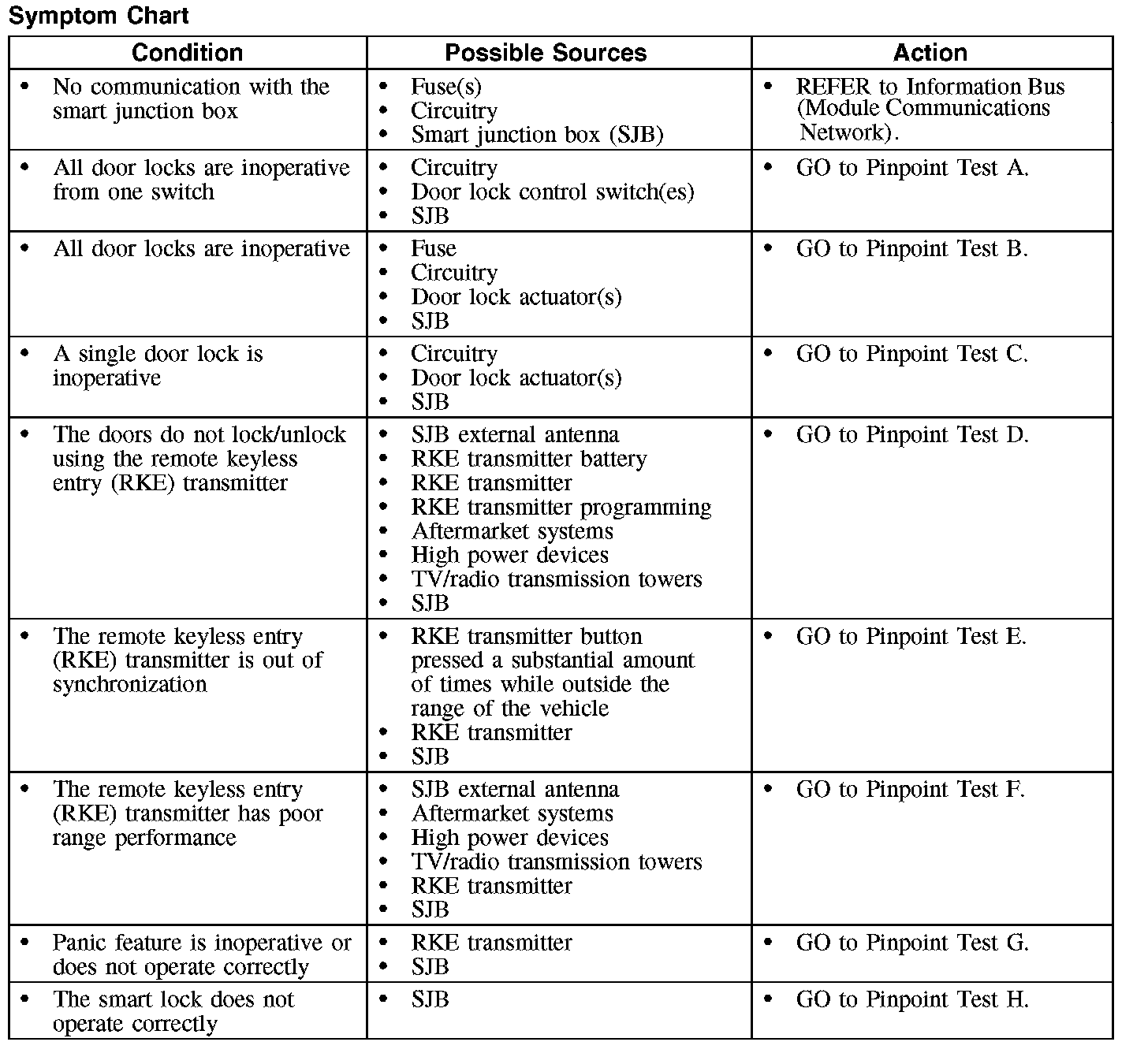 Symptom Chart

| Condition | Possible Sources | Action |
|---|---|---|
| • No communication with the smart junction box | • Fuse(s) • Circuitry • Smart junction box (SJB) | • REFER to Information Bus (Module Communications Network). |
| • All door locks are inoperative from one switch | • Circuitry • Door lock control switch(es) • SJB | • GO to Pinpoint Test A. |
| • All door locks are inoperative | • Fuse • Circuitry • Door lock actuator(s) • SJB | • GO to Pinpoint Test B. |
| • A single door lock is inoperative | • Circuitry • Door lock actuator(s) • SJB | • GO to Pinpoint Test C. |
| • The doors do not lock/unlock using the remote keyless entry (RKE) transmitter | • SJB external antenna • RKE transmitter battery • RKE transmitter • RKE transmitter programming • Aftermarket systems • High power devices • TV/radio transmission towers • SJB | • GO to Pinpoint Test D. |
| • The remote keyless entry (RKE) transmitter is out of synchronization | • RKE transmitter button pressed a substantial amount of times while outside the range of the vehicle • RKE transmitter • SJB | • GO to Pinpoint Test E. |
| • The remote keyless entry (RKE) transmitter has poor range performance | • SJB external antenna • Aftermarket systems • High power devices • TV/radio transmission towers • RKE transmitter • SJB | • GO to Pinpoint Test F. |
| • Panic feature is inoperative or does not operate correctly | • RKE transmitter • SJB | • GO to Pinpoint Test G. |
| • The smart lock does not operate correctly | • SJB | • GO to Pinpoint Test H. |